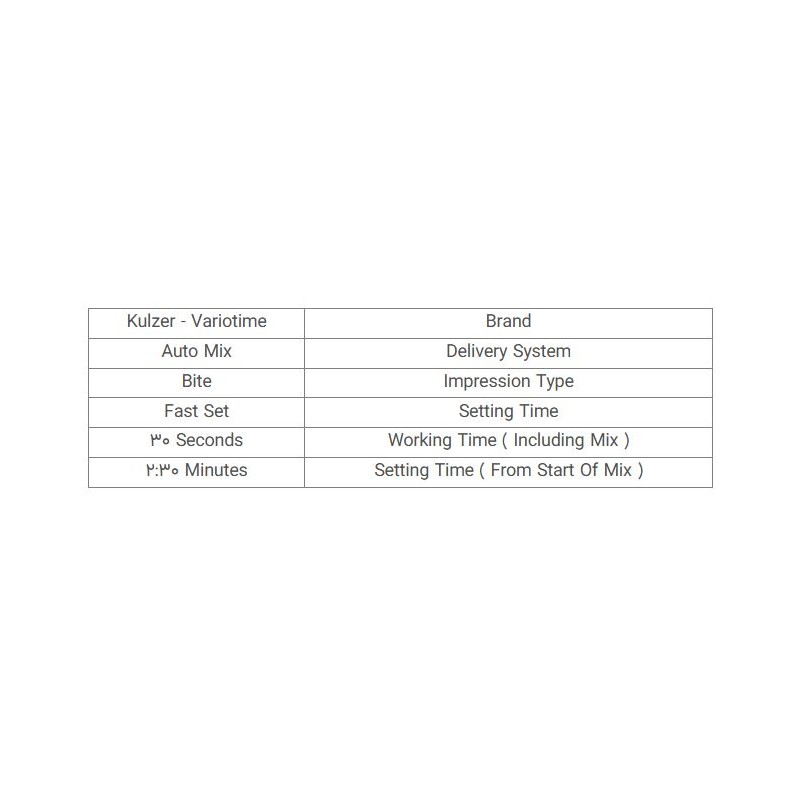 | Kulzer - Variotime | Brand |
|---|---|
| Auto Mix | Delivery System |
| Bite | Impression Type |
| Fast Set | Setting Time |
| ۳۰ Seconds | Working Time ( Including Mix ) |
| ۲:۳۰ Minutes | Setting Time ( From Start Of Mix ) |